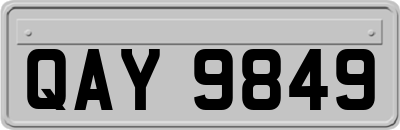 QAY 9849